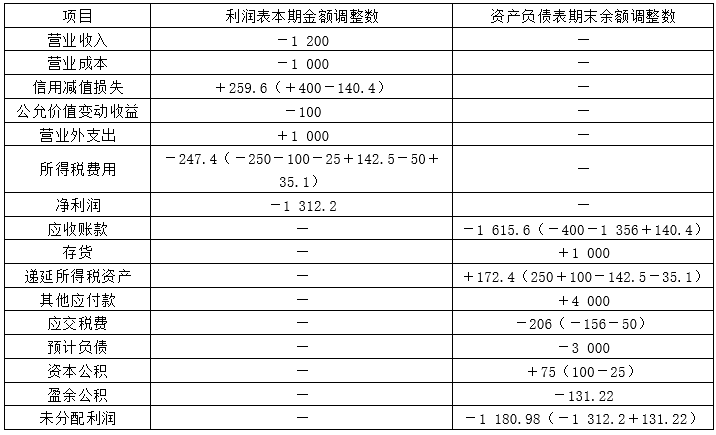 | 项目 | 利润表本期金额调整数 | 资产负债表期末余额调整数 |
|---|---|---|
| 营业收入 | －1 200 | — |
| 营业成本 | －1 000 | — |
| 信用减值损失 | ＋259.6（＋400－140.4） | — |
| 公允价值变动收益 | －100 | — |
| 营业外支出 | ＋1 000 | — |
| 所得税费用 | －247.4（－250－100－25＋142.5－50＋35.1） | — |
| 净利润 | －1 312.2 | — |
| 应收账款 | — | －1 615.6（－400－1 356＋140.4） |
| 存货 | — | ＋1 000 |
| 递延所得税资产 | — | ＋172.4（250＋100－142.5－35.1） |
| 其他应付款 | — | ＋4 000 |
| 应交税费 | — | －206（－156－50） |
| 预计负债 | — | －3 000 |
| 资本公积 | — | ＋75（100－25） |
| 盈余公积 | — | －131.22 |
| 未分配利润 | — | －1 180.98（－1 312.2＋131.22） |